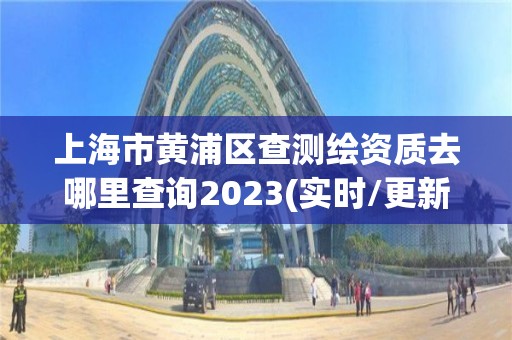 上海市黄浦区查测绘资质去哪里查询2023(实时/更新